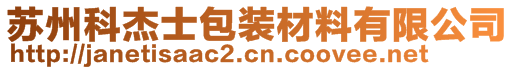 苏州科杰士包装材料有限公司
http://janetisaac2.cn.coovee.net